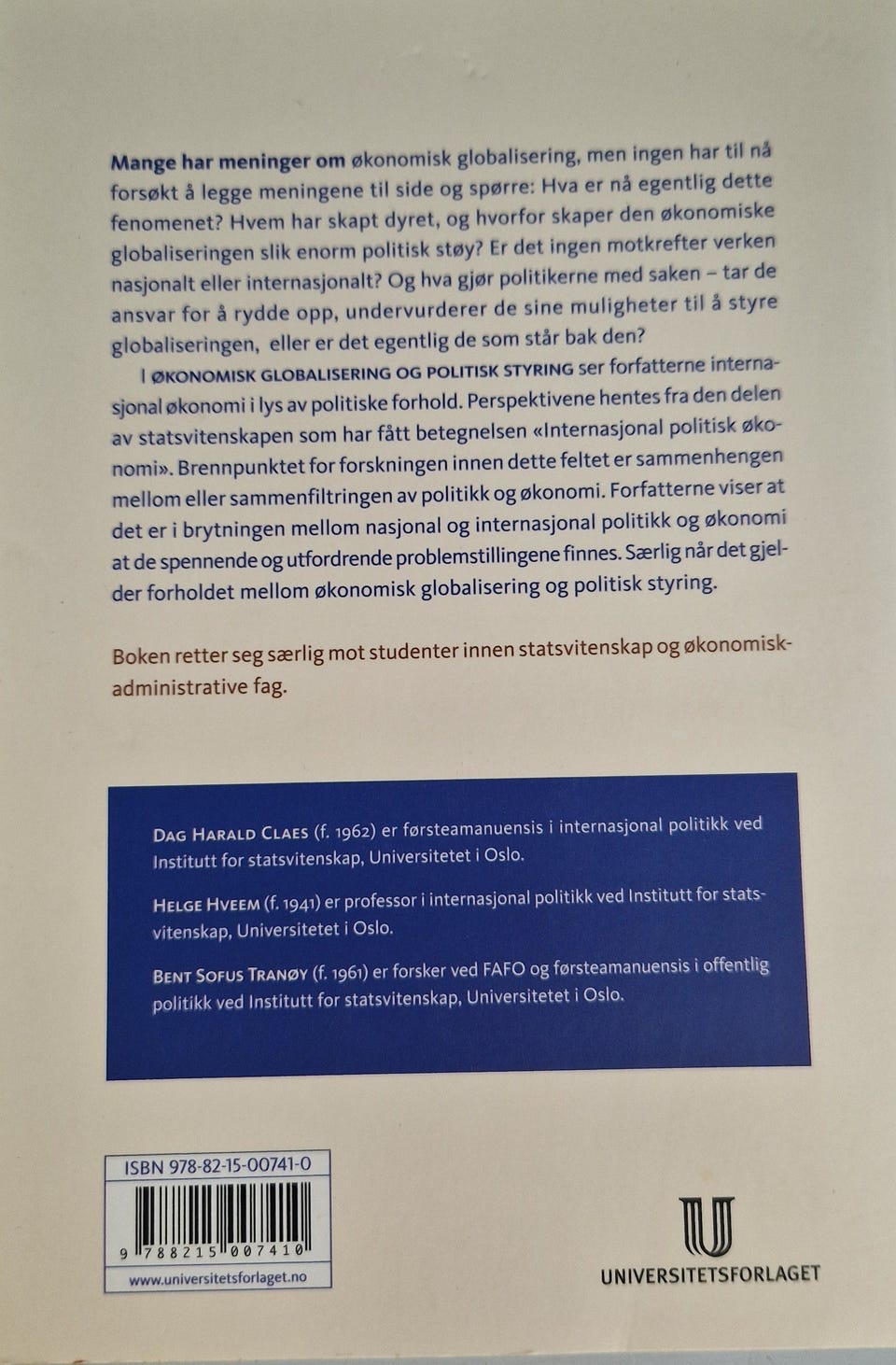 Mange har meninger om økonomisk globalisering, men ingen har til nå forsøkt å legge meningene til side og spørre: Hva er nå egentlig dette fenomenet? Hvem har skapt dyret, og hvorfor skaper den økonomiske globaliseringen slik enorm politisk støy? Er det ingen motkrefter verken nasjonalt eller internasjonalt? Og hva gjør politikerne med saken – tar de ansvar for å rydde opp, undervurderer de sine muligheter til å styre globaliseringen, eller er det egentlig de som står bak den?

I ØKONOMISK GLOBALISERING OG POLITISK STYRING ser forfatterne internasjonal økonomi i lys av politiske forhold. Perspektivene hentes fra den delen av statsvitenskapen som har fått betegnelsen «Internasjonal politisk økonomi». Brennpunktet for forskningen innen dette feltet er sammenhengen mellom eller sammenfiltringen av politikk og økonomi. Forfatterne viser at det er i brytningen mellom nasjonal og internasjonal politikk og økonomi at de spennende og utfordrende problemstillingene finnes. Særlig når det gjelder forholdet mellom økonomisk globalisering og politisk styring.

Boken retter seg særlig mot studenter innen statsvitenskap og økonomisk-administrative fag.

DAG HARALD CLAES (f. 1962) er førsteamanuensis i internasjonal politikk ved Institutt for statsvitenskap, Universitetet i Oslo.

HELGE HVEEM (f. 1941) er professor i internasjonal politikk ved Institutt for statsvitenskap, Universitetet i Oslo.

BENT SOFUS TRANØY (f. 1961) er forsker ved FAFO og førsteamanuensis i offentlig politikk ved Institutt for statsvitenskap, Universitetet i Oslo.

ISBN 978-82-15-00741-0

9 788215 007410

www.universitetsforlaget.no

UNIVERSITETSFORLAGET